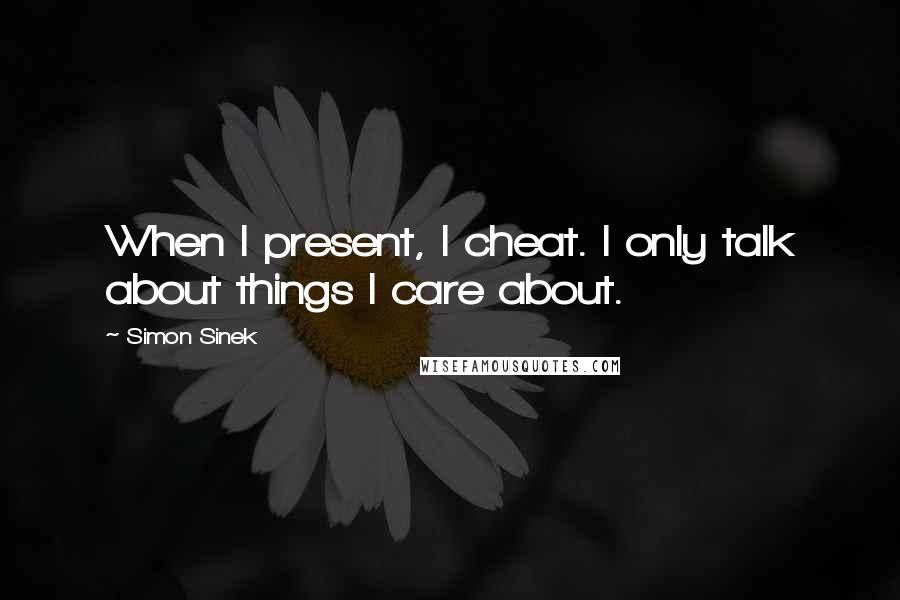 When I present, I cheat. I only talk about things I care about.

~ Simon Sinek

WISEFAMOUSQUOTES.COM